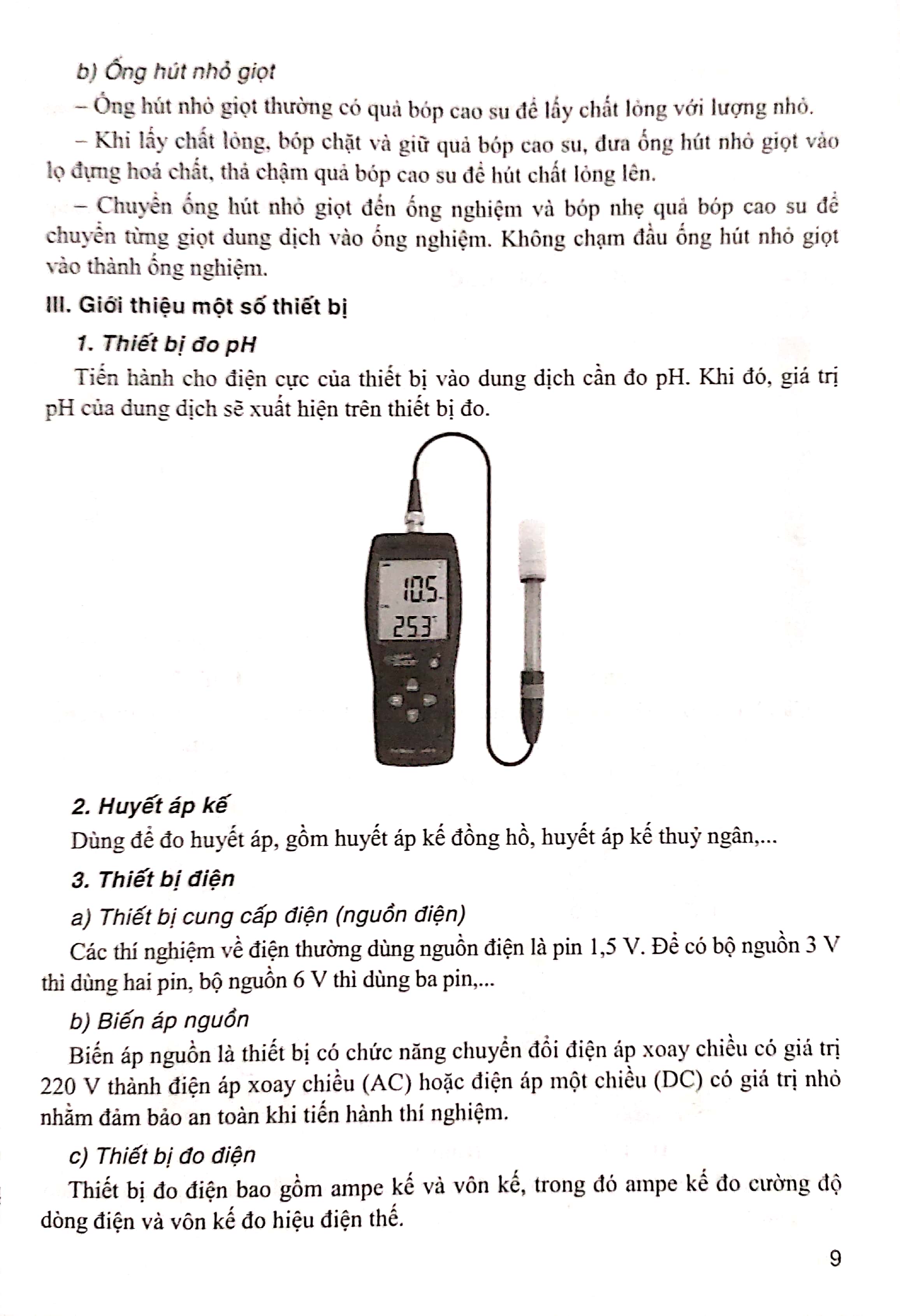 b) Ống hút nhỏ giọt

– Ống hút nhỏ giọt thường có quả bóp cao su để lấy chất lỏng với lượng nhỏ.

– Khi lấy chất lỏng, bóp chặt và giữ quả bóp cao su, đưa ống hút nhỏ giọt vào lọ đựng hoá chất, thả chậm quả bóp cao su để hút chất lỏng lên.

– Chuyển ống hút nhỏ giọt đến ống nghiệm và bóp nhẹ quả bóp cao su để chuyển từng giọt dung dịch vào ống nghiệm. Không chạm đầu ống hút nhỏ giọt vào thành ống nghiệm.

III. Giới thiệu một số thiết bị

1. Thiết bị đo pH

Tiến hành cho điện cực của thiết bị vào dung dịch cần đo pH. Khi đó, giá trị pH của dung dịch sẽ xuất hiện trên thiết bị đo.

10.5
25.3

2. Huyết áp kế

Dùng để đo huyết áp, gồm huyết áp kế đồng hồ, huyết áp kế thuỷ ngân,...

3. Thiết bị điện

a) Thiết bị cung cấp điện (nguồn điện)

Các thí nghiệm về điện thường dùng nguồn điện là pin 1,5 V. Để có bộ nguồn 3 V thì dùng hai pin, bộ nguồn 6 V thì dùng ba pin,...

b) Biến áp nguồn

Biến áp nguồn là thiết bị có chức năng chuyển đổi điện áp xoay chiều có giá trị 220 V thành điện áp xoay chiều (AC) hoặc điện áp một chiều (DC) có giá trị nhỏ nhằm đảm bảo an toàn khi tiến hành thí nghiệm.

c) Thiết bị đo điện

Thiết bị đo điện bao gồm ampe kế và vôn kế, trong đó ampe kế đo cường độ dòng điện và vôn kế đo hiệu điện thế.

9